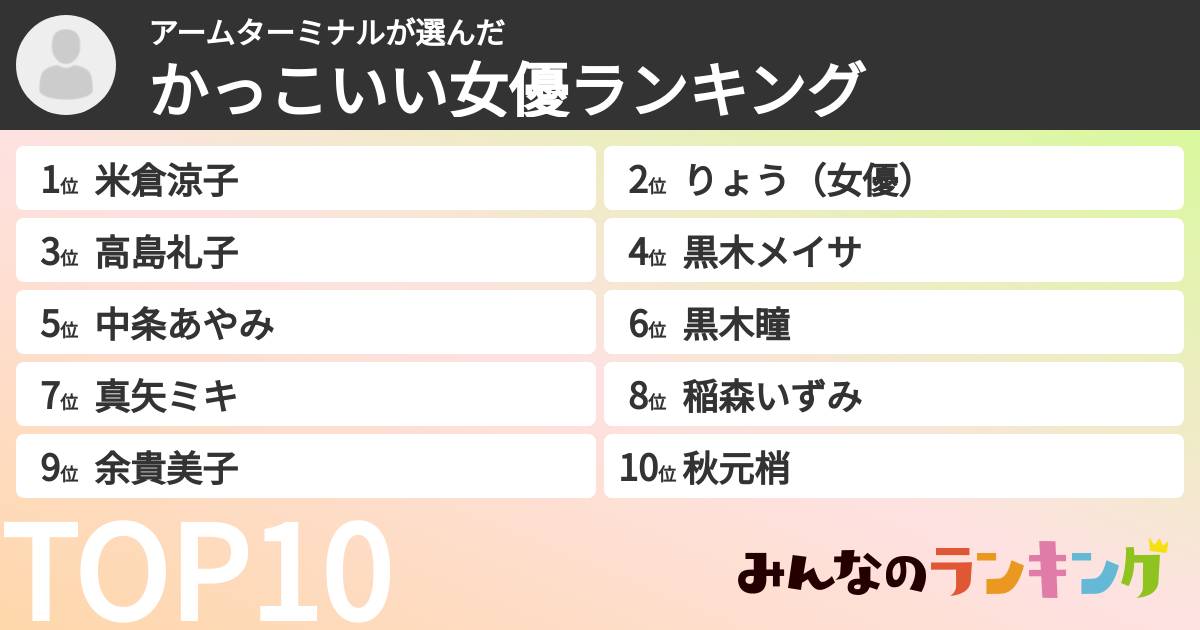 アームターミナルが選んだ
かっこいい女優ランキング

1位 米倉涼子
2位 りょう（女優）
3位 高島礼子
4位 黒木メイサ
5位 中条あやみ
6位 黒木瞳
7位 真矢ミキ
8位 稲森いずみ
9位 余貴美子
10位 秋元梢

TOP10

みんなのランキング